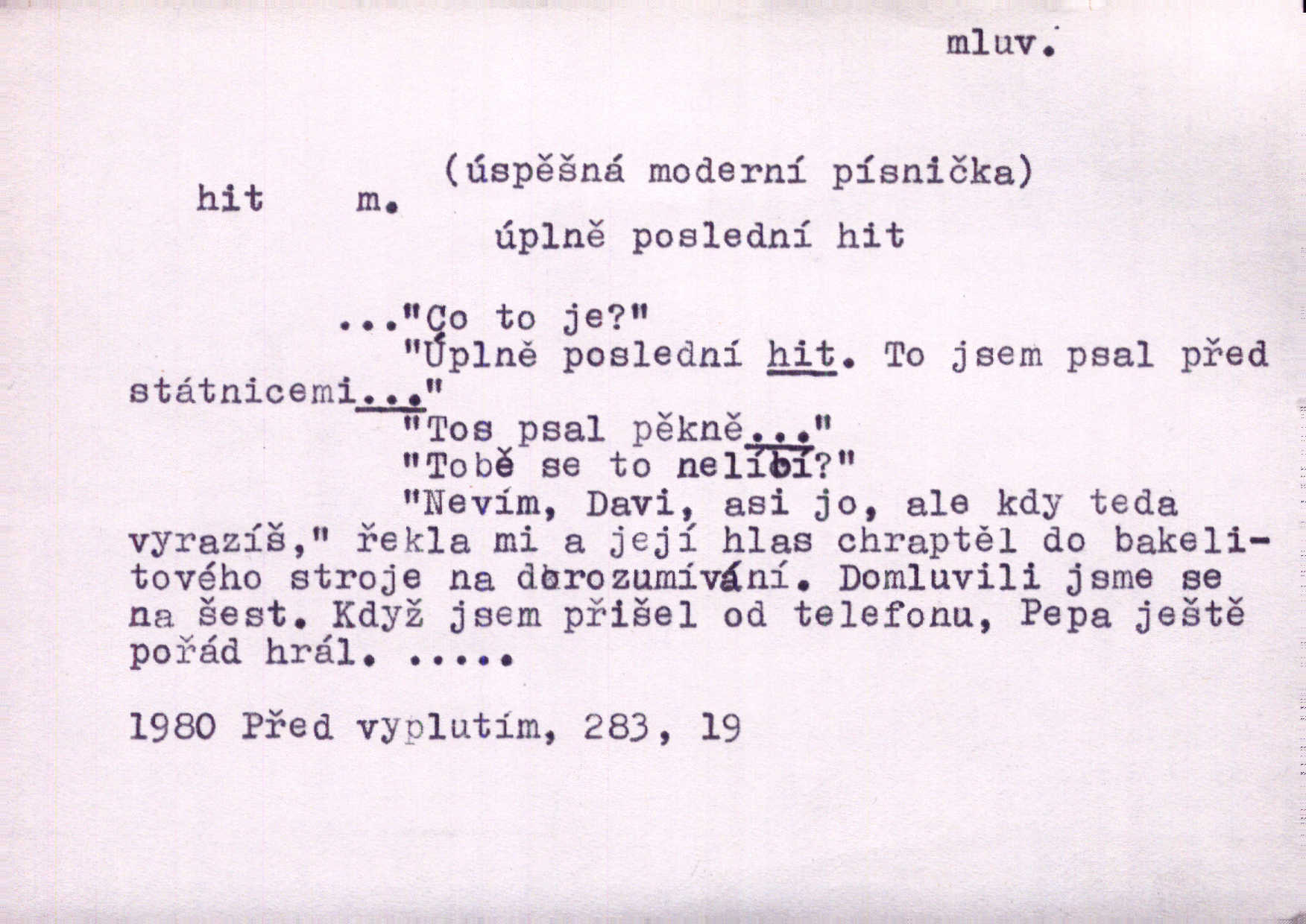 mluv.

hit m. (úspěšná moderní písnička)
úplně poslední hit

..."Co to je?"
"Úplně poslední hit. To jsem psal před státnicemi..."
"Tos psal pěkně..."
"Tobě se to nelíbí?"
"Nevím, Davi, asi jo, ale kdy teda vyrazíš," řekla mi a její hlas chraptěl do bakelitového stroje na dorozumívání. Domluvili jsme se na šest. Když jsem přišel od telefonu, Pepa ještě pořád hrál. .....

1980 Před vyplutím, 283, 19